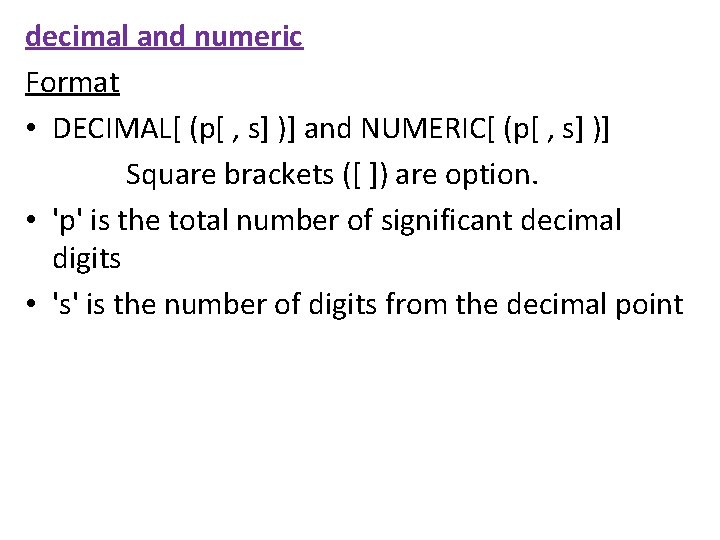 decimal and numeric

Format

• DECIMAL[ (p[ , s] )] and NUMERIC[ (p[ , s] )]

Square brackets ([ ]) are option.

• 'p' is the total number of significant decimal digits

• 's' is the number of digits from the decimal point